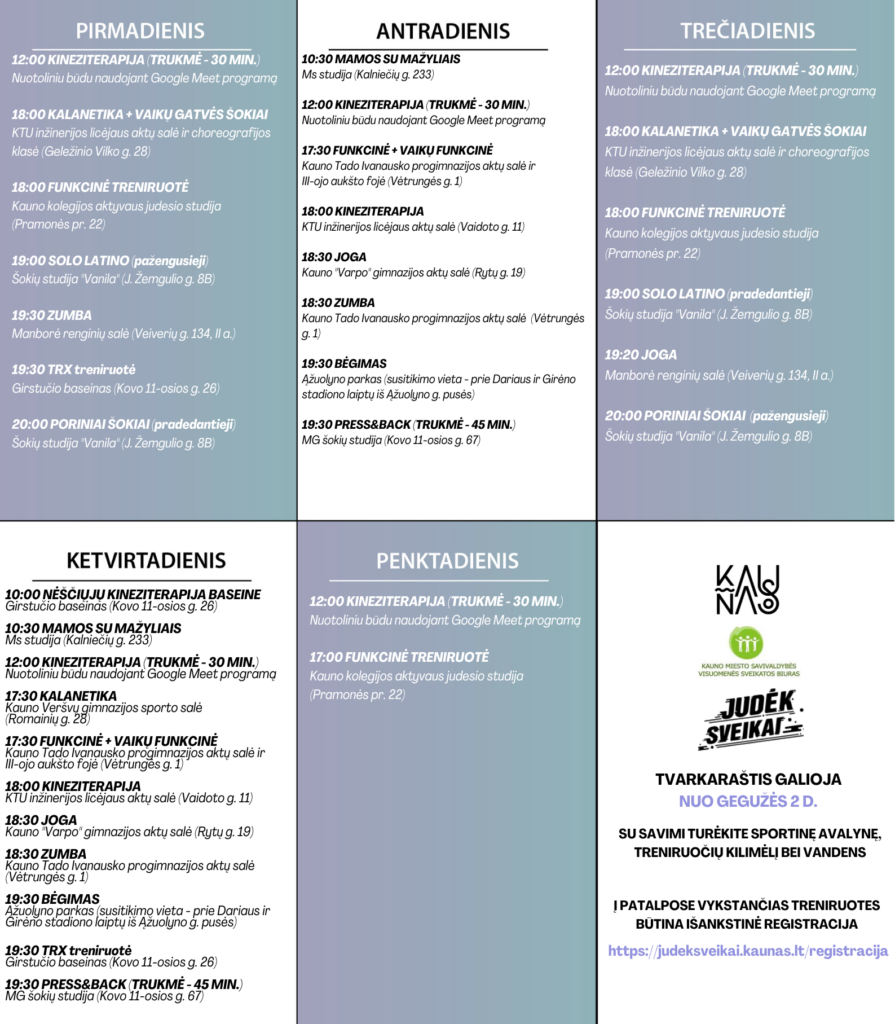 PIRMADIENIS

12:00 KINEZITERAPIJA (TRUKMĖ - 30 MIN.)
Nuotoliniu būdu naudojant Google Meet programą

18:00 KALANETIKA + VAIKŲ GATVĖS ŠOKIAI
KTU inžinerijos licėjaus aktų salė ir choreografijos klasė (Geležinio Vilko g. 28)

18:00 FUNKCINĖ TRENIRUOTĖ
Kauno kolegijos aktyvaus judesio studija (Pramonės pr. 22)

19:00 SOLO LATINO (pažengusieji)
Šokių studija "Vanila" (J. Žemgulio g. 8B)

19:30 ZUMBA
Manborė renginių salė (Veiverių g. 134, II a.)

19:30 TRX treniruotė
Girstučio baseinas (Kovo 11-osios g. 26)

20:00 PORINIAI ŠOKIAI (pradedantieji)
Šokių studija "Vanila" (J. Žemgulio g. 8B)

ANTRADIENIS

10:30 MAMOS SU MAŽYLIAIS
Ms studija (Kalniečių g. 233)

12:00 KINEZITERAPIJA (TRUKMĖ - 30 MIN.)
Nuotoliniu būdu naudojant Google Meet programą

17:30 FUNKCINĖ + VAIKŲ FUNKCINĖ
Kauno Tado Ivanausko progimnazijos aktų salė ir III-ojo aukšto fojė (Vėtrungės g. 1)

18:00 KINEZITERAPIJA
KTU inžinerijos licėjaus aktų salė (Vaidoto g. 11)

18:30 JOGA
Kauno "Varpo" gimnazijos aktų salė (Rytų g. 19)

18:30 ZUMBA
Kauno Tado Ivanausko progimnazijos aktų salė (Vėtrungės g. 1)

19:30 BĖGIMAS
Ąžuolyno parkas (susitikimo vieta - prie Dariaus ir Girėno stadiono laiptų iš Ąžuolyno g. pusės)

19:30 PRESS&BACK (TRUKMĖ - 45 MIN.)
MG šokių studija (Kovo 11-osios g. 67)

TREČIADIENIS

12:00 KINEZITERAPIJA (TRUKMĖ - 30 MIN.)
Nuotoliniu būdu naudojant Google Meet programą

18:00 KALANETIKA + VAIKŲ GATVĖS ŠOKIAI
KTU inžinerijos licėjaus aktų salė ir choreografijos klasė (Geležinio Vilko g. 28)

18:00 FUNKCINĖ TRENIRUOTĖ
Kauno kolegijos aktyvaus judesio studija (Pramonės pr. 22)

19:00 SOLO LATINO (pradedantieji)
Šokių studija "Vanila" (J. Žemgulio g. 8B)

19:20 JOGA
Manborė renginių salė (Veiverių g. 134, II a.)

20:00 PORINIAI ŠOKIAI (pažengusieji)
Šokių studija "Vanila" (J. Žemgulio g. 8B)

KETVIRTADIENIS

10:00 NĖŠČIŲJŲ KINEZITERAPIJA BASEINE
Girstučio baseinas (Kovo 11-osios g. 26)

10:30 MAMOS SU MAŽYLIAIS
Ms studija (Kalniečių g. 233)

12:00 KINEZITERAPIJA (TRUKMĖ - 30 MIN.)
Nuotoliniu būdu naudojant Google Meet programą

17:30 KALANETIKA
Kauno Veršvų gimnazijos sporto salė (Romainių g. 28)

17:30 FUNKCINĖ + VAIKŲ FUNKCINĖ
Kauno Tado Ivanausko progimnazijos aktų salė ir III-ojo aukšto fojė (Vėtrungės g. 1)

18:00 KINEZITERAPIJA
KTU inžinerijos licėjaus aktų salė (Vaidoto g. 11)

18:30 JOGA
Kauno "Varpo" gimnazijos aktų salė (Rytų g. 19)

18:30 ZUMBA
Kauno Tado Ivanausko progimnazijos aktų salė (Vėtrungės g. 1)

19:30 BĖGIMAS
Ąžuolyno parkas (susitikimo vieta - prie Dariaus ir Girėno stadiono laiptų iš Ąžuolyno g. pusės)

19:30 TRX treniruotė
Girstučio baseinas (Kovo 11-osios g. 26)

19:30 PRESS&BACK (TRUKMĖ - 45 MIN.)
MG šokių studija (Kovo 11-osios g. 67)

PENKTADIENIS

12:00 KINEZITERAPIJA (TRUKMĖ - 30 MIN.)
Nuotoliniu būdu naudojant Google Meet programą

17:00 FUNKCINĖ TRENIRUOTĖ
Kauno kolegijos aktyvaus judesio studija (Pramonės pr. 22)

KAUNAS

KAUNO MIESTO SAVIVALDYBĖS VISUOMENĖS SVEIKATOS BIURAS

JUDĖK SVEIKAI

TVARKARAŠTIS GALIOJA
NUO GEGUŽĖS 2 D.

SU SAVIMI TURĖKITE SPORTINĘ AVALYNĘ, TRENIRUOČIŲ KILIMĖLĮ BEI VANDENS

Į PATALPOSE VYKSTANČIAS TRENIRUOTES BŪTINA IŠANKSTINĖ REGISTRACIJA

https://judeksveikai.kaunas.lt/registracija